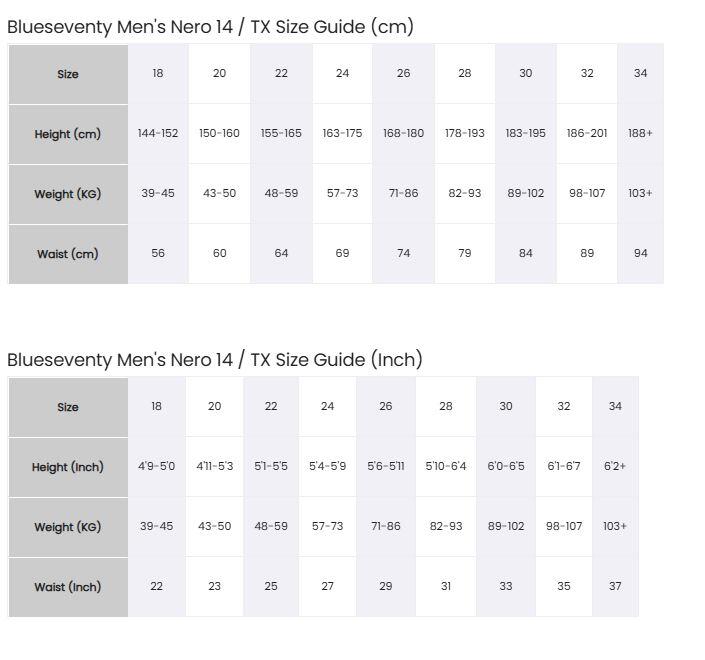 Blueseventy Men's Nero 14 / TX Size Guide (cm)

| Size | 18 | 20 | 22 | 24 | 26 | 28 | 30 | 32 | 34 |
|---|---|---|---|---|---|---|---|---|---|
| Height (cm) | 144-152 | 150-160 | 155-165 | 163-175 | 168-180 | 178-193 | 183-195 | 186-201 | 188+ |
| Weight (KG) | 39-45 | 43-50 | 48-59 | 57-73 | 71-86 | 82-93 | 89-102 | 98-107 | 103+ |
| Waist (cm) | 56 | 60 | 64 | 69 | 74 | 79 | 84 | 89 | 94 |

Blueseventy Men's Nero 14 / TX Size Guide (Inch)

| Size | 18 | 20 | 22 | 24 | 26 | 28 | 30 | 32 | 34 |
|---|---|---|---|---|---|---|---|---|---|
| Height (Inch) | 4'9-5'0 | 4'11-5'3 | 5'1-5'5 | 5'4-5'9 | 5'6-5'11 | 5'10-6'4 | 6'0-6'5 | 6'1-6'7 | 6'2+ |
| Weight (KG) | 39-45 | 43-50 | 48-59 | 57-73 | 71-86 | 82-93 | 89-102 | 98-107 | 103+ |
| Waist (Inch) | 22 | 23 | 25 | 27 | 29 | 31 | 33 | 35 | 37 |